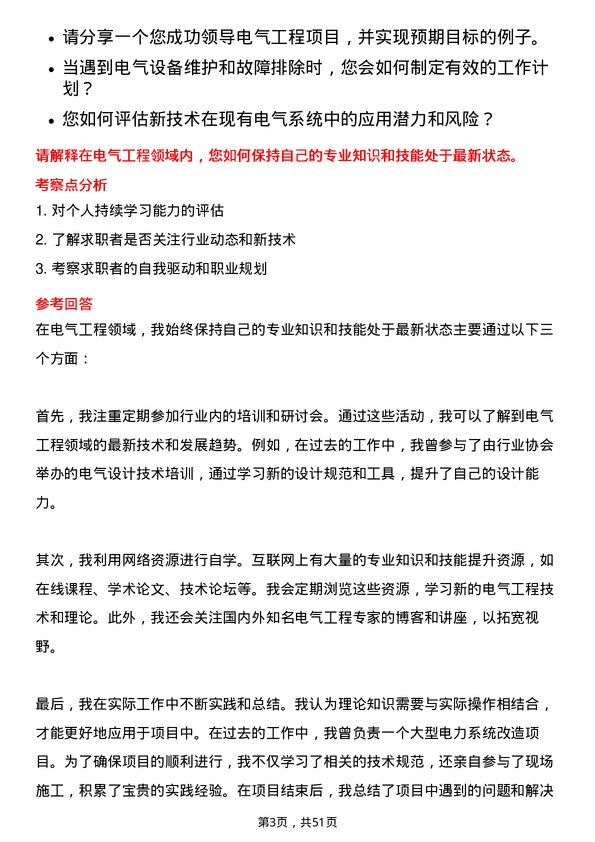 • 请分享一个您成功领导电气工程项目，并实现预期目标的例子。

• 当遇到电气设备维护和故障排除时，您会如何制定有效的工作计划？

• 您如何评估新技术在现有电气系统中的应用潜力和风险？

请解释在电气工程领域内，您如何保持自己的专业知识和技能处于最新状态。

考察点分析

1. 对个人持续学习能力的评估

2. 了解求职者是否关注行业动态和新技术

3. 考察求职者的自我驱动和职业规划

参考回答

在电气工程领域，我始终保持自己的专业知识和技能处于最新状态主要通过以下三个方面：

首先，我注重定期参加行业内的培训和研讨会。通过这些活动，我可以了解到电气工程领域的最新技术和发展趋势。例如，在过去的工作中，我曾参与了由行业协会举办的电气设计技术培训，通过学习新的设计规范和工具，提升了自己的设计能力。

其次，我利用网络资源进行自学。互联网上有大量的专业知识和技能提升资源，如在线课程、学术论文、技术论坛等。我会定期浏览这些资源，学习新的电气工程技术和理论。此外，我还会关注国内外知名电气工程专家的博客和讲座，以拓宽视野。

最后，我在实际工作中不断实践和总结。我认为理论知识需要与实际操作相结合，才能更好地应用于项目中。在过去的工作中，我曾负责一个大型电力系统改造项目。为了确保项目的顺利进行，我不仅学习了相关的技术规范，还亲自参与了现场施工，积累了宝贵的实践经验。在项目结束后，我总结了项目中遇到的问题和解决

第3页，共51页